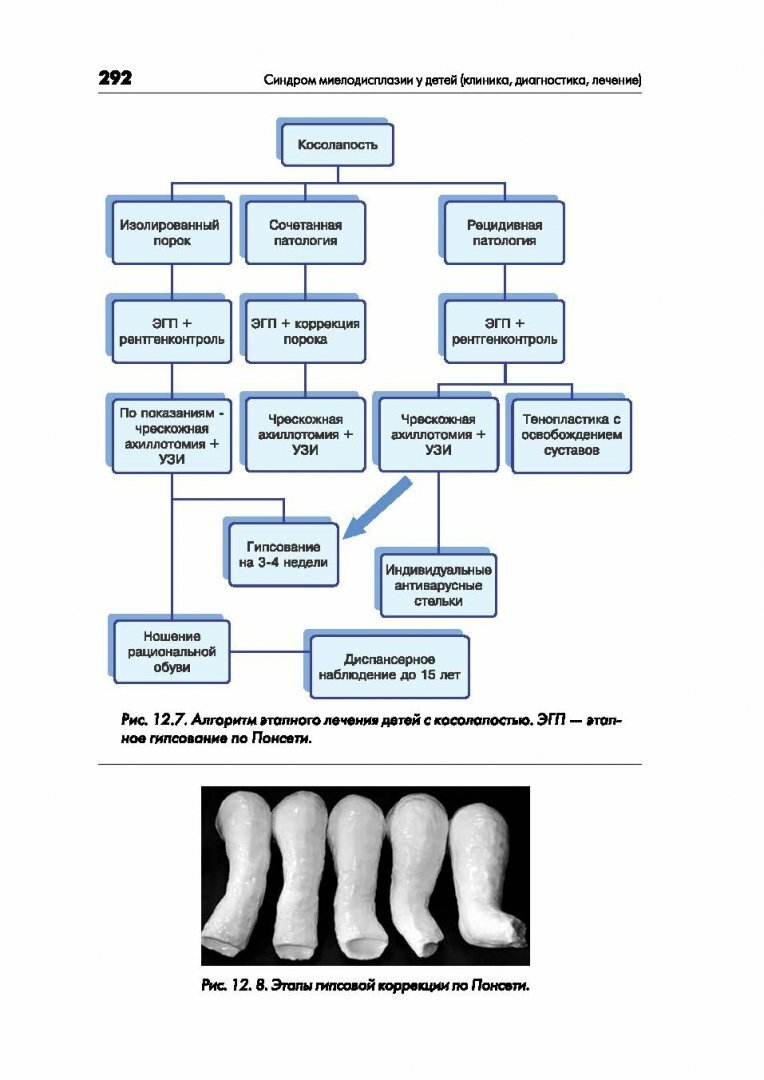 292

Синдром миелодисплазии у детей (клиника, диагностика, лечение)

Косолапость

Изолированный порок

Сочетанная патология

Рецидивная патология

ЭГП + рентгенконтроль

ЭГП + коррекция порока

ЭГП + рентгенконтроль

По показаниям - чрескожная ахиллотомия + УЗИ

Чрескожная ахиллотомия + УЗИ

Чрескожная ахиллотомия + УЗИ

Тенопластика с освобождением суставов

Гипсование на 3-4 недели

Индивидуальные антиварусные стельки

Ношение рациональной обуви

Диспансерное наблюдение до 15 лет

Рис. 12.7. Алгоритм этапного лечения детей с косолапостью. ЭГП — этапное гипсование по Понсети.

Рис. 12. 8. Этапы гипсовой коррекции по Понсети.